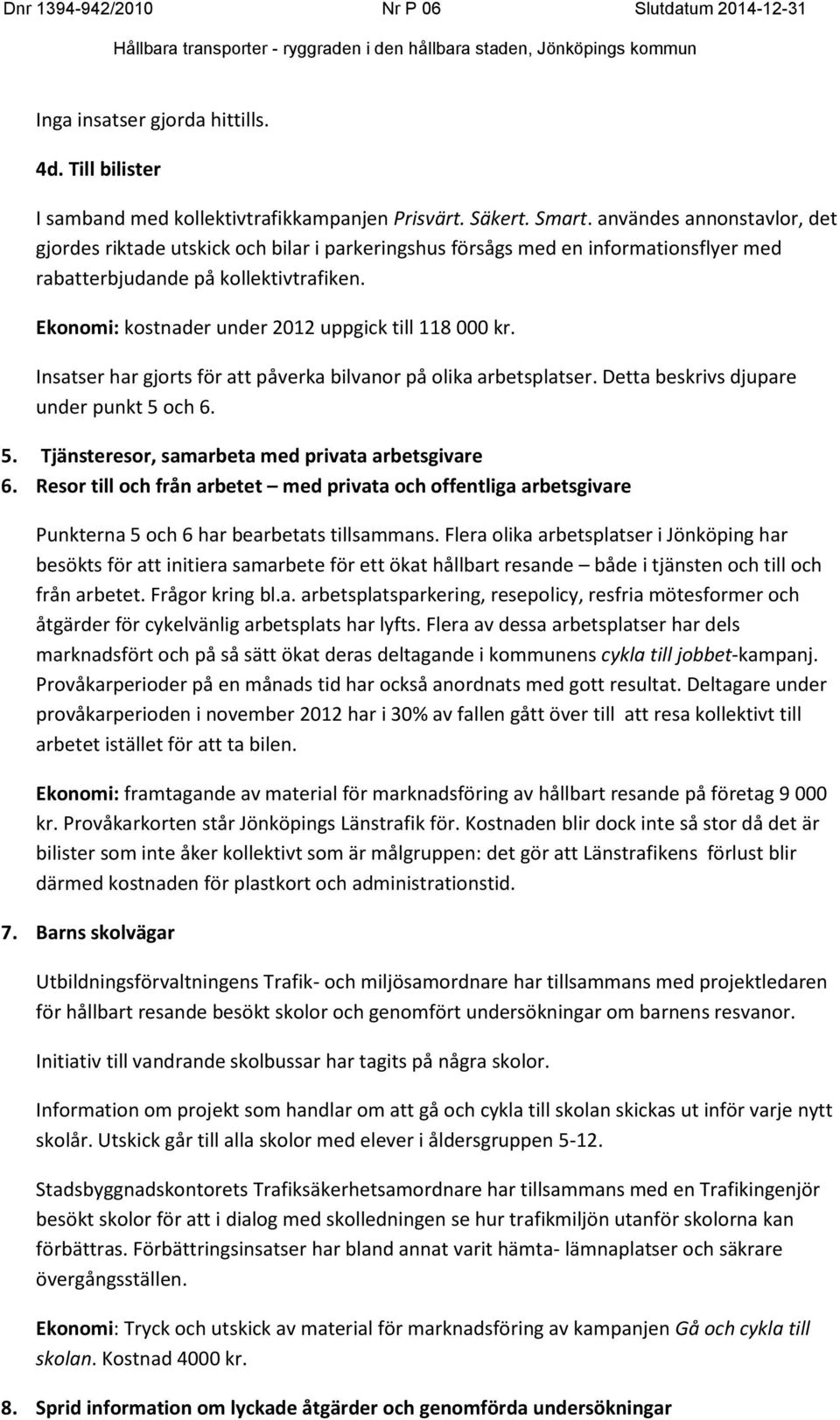 Dnr 1394-942/2010 Nr P 06 Slutdatum 2014-12-31

Hållbara transporter - ryggraden i den hållbara staden, Jönköpings kommun

Inga insatser gjorda hittills.

4d. Till bilister

I samband med kollektivtrafikkampanjen Prisvärt. Säkert. Smart. användes annonstavlor, det gjordes riktade utskick och bilar i parkeringshus försågs med en informationsflyer med rabatterbjudande på kollektivtrafiken.

Ekonomi: kostnader under 2012 uppgick till 118 000 kr.

Insatser har gjorts för att påverka bilvanor på olika arbetsplatser. Detta beskrivs djupare under punkt 5 och 6.

5. Tjänsteresor, samarbeta med privata arbetsgivare
6. Resor till och från arbetet – med privata och offentliga arbetsgivare

Punkterna 5 och 6 har bearbetats tillsammans. Flera olika arbetsplatser i Jönköping har besökts för att initiera samarbete för ett ökat hållbart resande – både i tjänsten och till och från arbetet. Frågor kring bl.a. arbetsplatsparkering, resepolicy, resfria mötesformer och åtgärder för cykelvänlig arbetsplats har lyfts. Flera av dessa arbetsplatser har dels marknadsfört och på så sätt ökat deras deltagande i kommunens cykla till jobbet-kampanj. Provåkarperioder på en månads tid har också anordnats med gott resultat. Deltagare under provåkarperioden i november 2012 har i 30% av fallen gått över till att resa kollektivt till arbetet istället för att ta bilen.

Ekonomi: framtagande av material för marknadsföring av hållbart resande på företag 9 000 kr. Provåkarkorten står Jönköpings Länstrafik för. Kostnaden blir dock inte så stor då det är bilister som inte åker kollektivt som är målgruppen: det gör att Länstrafikens förlust blir därmed kostnaden för plastkort och administrationstid.

7. Barns skolvägar

Utbildningsförvaltningens Trafik- och miljösamordnare har tillsammans med projektledaren för hållbart resande besökt skolor och genomfört undersökningar om barnens resvanor.

Initiativ till vandrande skolbussar har tagits på några skolor.

Information om projekt som handlar om att gå och cykla till skolan skickas ut inför varje nytt skolår. Utskick går till alla skolor med elever i åldersgruppen 5-12.

Stadsbyggnadskontorets Trafiksäkerhetsamordnare har tillsammans med en Trafikingenjör besökt skolor för att i dialog med skolledningen se hur trafikmiljön utanför skolorna kan förbättras. Förbättringsinsatser har bland annat varit hämta- lämnaplatser och säkrare övergångsställen.

Ekonomi: Tryck och utskick av material för marknadsföring av kampanjen Gå och cykla till skolan. Kostnad 4000 kr.

8. Sprid information om lyckade åtgärder och genomförda undersökningar